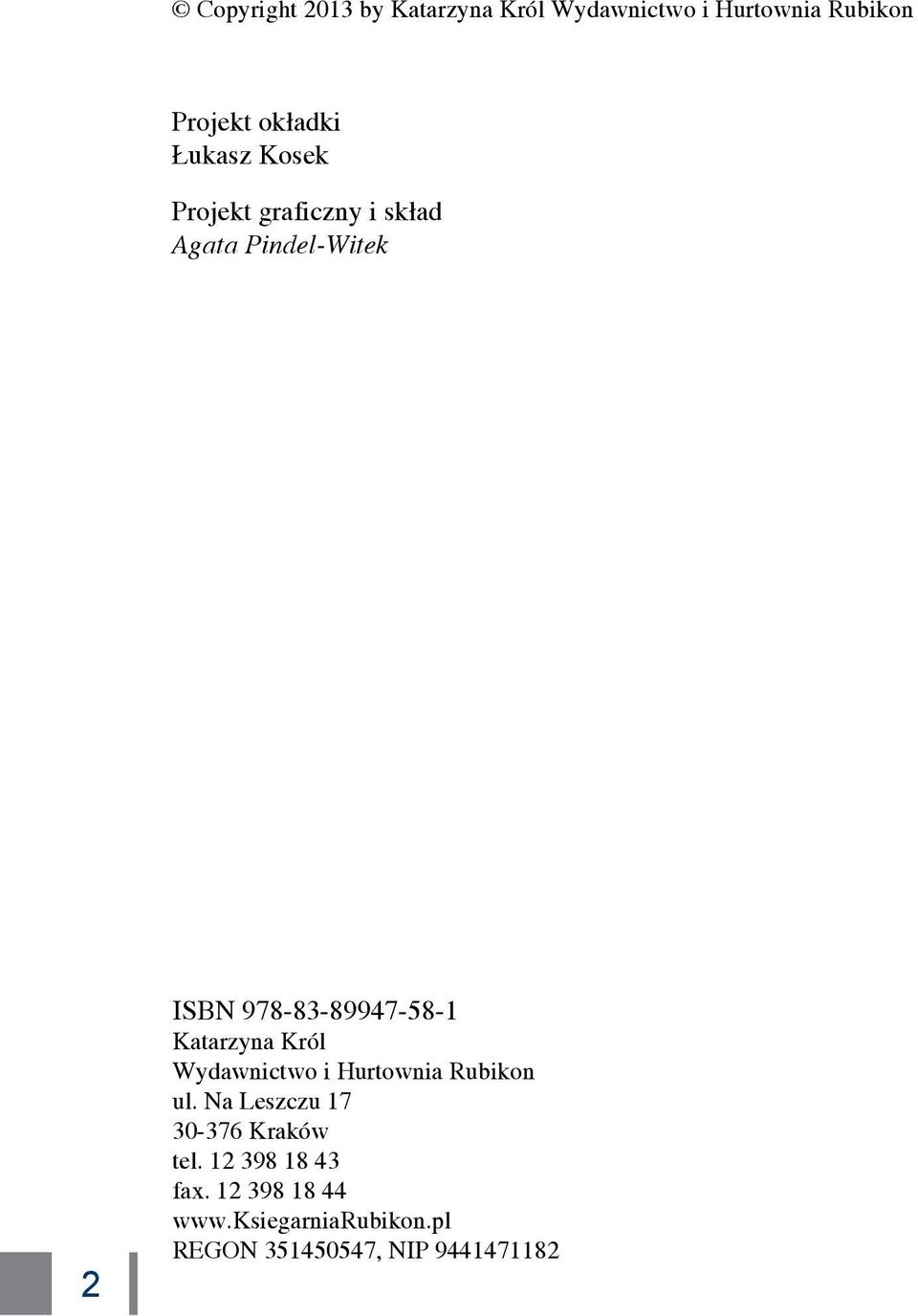 © Copyright 2013 by Katarzyna Król Wydawnictwo i Hurtownia Rubikon

Projekt okładki
Łukasz Kosek

Projekt graficzny i skład
Agata Pindel-Witek

ISBN 978-83-89947-58-1
Katarzyna Król
Wydawnictwo i Hurtownia Rubikon
ul. Na Leszczu 17
30-376 Kraków
tel. 12 398 18 43
fax. 12 398 18 44
www.KsiegarniaRubikon.pl
REGON 351450547, NIP 9441471182

2